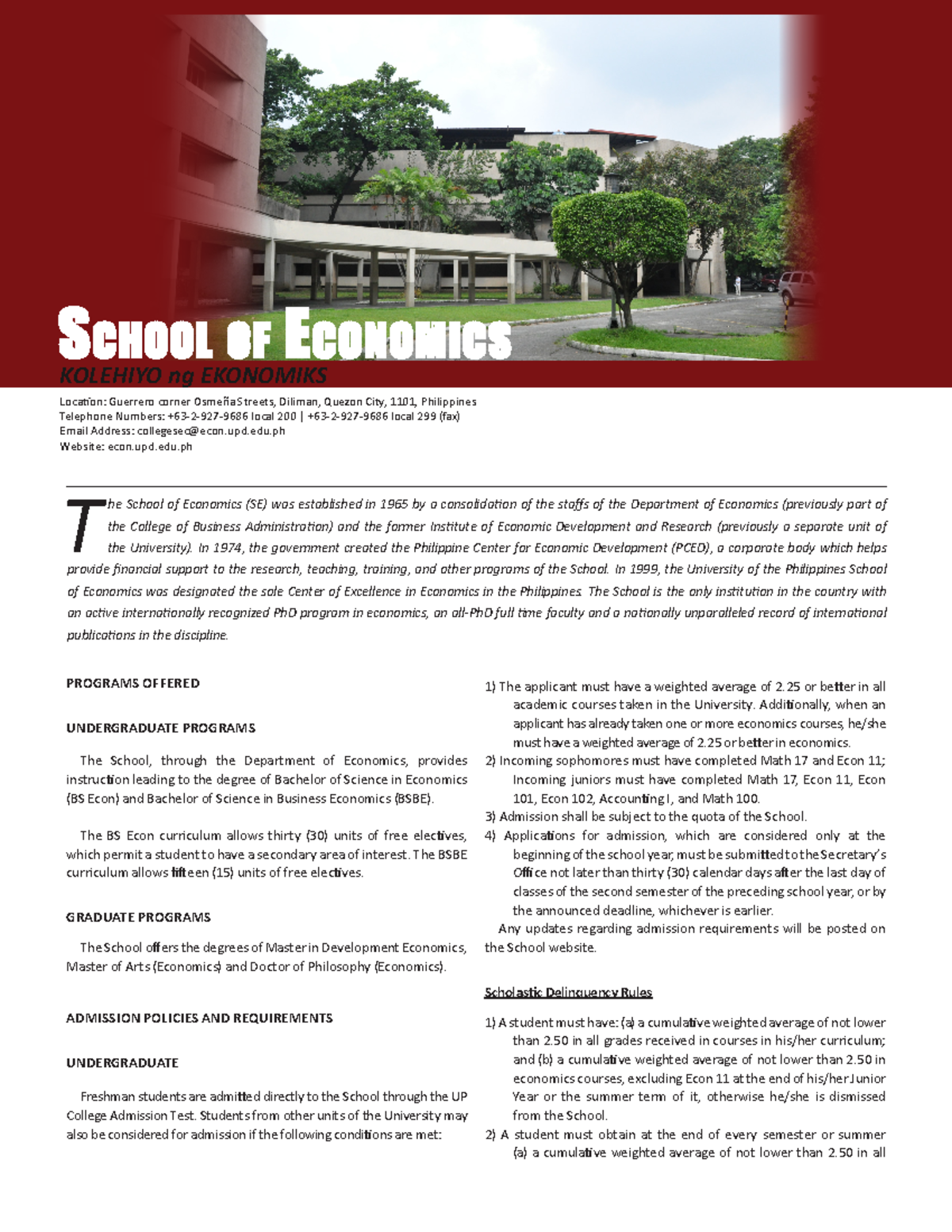 SCHOOL OF ECONOMICS
KOLEHIYO ng EKONOMIKS

Location: Guerrero corner Osmeña Streets, Diliman, Quezon City, 1101, Philippines
Telephone Numbers: +63-2-927-9686 local 200 | +63-2-927-9686 local 299 (fax)
Email Address: collegesec@econ.upd.edu.ph
Website: econ.upd.edu.ph

The School of Economics (SE) was established in 1965 by a consolidation of the staffs of the Department of Economics (previously part of the College of Business Administration) and the former Institute of Economic Development and Research (previously a separate unit of the University). In 1974, the government created the Philippine Center for Economic Development (PCED), a corporate body which helps provide financial support to the research, teaching, training, and other programs of the School. In 1999, the University of the Philippines School of Economics was designated the sole Center of Excellence in Economics in the Philippines. The School is the only institution in the country with an active internationally recognized PhD program in economics, an all-PhD full time faculty and a nationally unparalleled record of international publications in the discipline.

PROGRAMS OFFERED

UNDERGRADUATE PROGRAMS

The School, through the Department of Economics, provides instruction leading to the degree of Bachelor of Science in Economics (BS Econ) and Bachelor of Science in Business Economics (BSBE).

The BS Econ curriculum allows thirty (30) units of free electives, which permit a student to have a secondary area of interest. The BSBE curriculum allows fifteen (15) units of free electives.

GRADUATE PROGRAMS

The School offers the degrees of Master in Development Economics, Master of Arts (Economics) and Doctor of Philosophy (Economics).

ADMISSION POLICIES AND REQUIREMENTS

UNDERGRADUATE

Freshman students are admitted directly to the School through the UP College Admission Test. Students from other units of the University may also be considered for admission if the following conditions are met:

1) The applicant must have a weighted average of 2.25 or better in all academic courses taken in the University. Additionally, when an applicant has already taken one or more economics courses, he/she must have a weighted average of 2.25 or better in economics.
2) Incoming sophomores must have completed Math 17 and Econ 11; Incoming juniors must have completed Math 17, Econ 11, Econ 101, Econ 102, Accounting I, and Math 100.
3) Admission shall be subject to the quota of the School.
4) Applications for admission, which are considered only at the beginning of the school year, must be submitted to the Secretary's Office not later than thirty (30) calendar days after the last day of classes of the second semester of the preceding school year, or by the announced deadline, whichever is earlier.
Any updates regarding admission requirements will be posted on the School website.

Scholastic Delinquency Rules

1) A student must have: (a) a cumulative weighted average of not lower than 2.50 in all grades received in courses in his/her curriculum; and (b) a cumulative weighted average of not lower than 2.50 in economics courses, excluding Econ 11 at the end of his/her Junior Year or the summer term of it, otherwise he/she is dismissed from the School.
2) A student must obtain at the end of every semester or summer (a) a cumulative weighted average of not lower than 2.50 in all